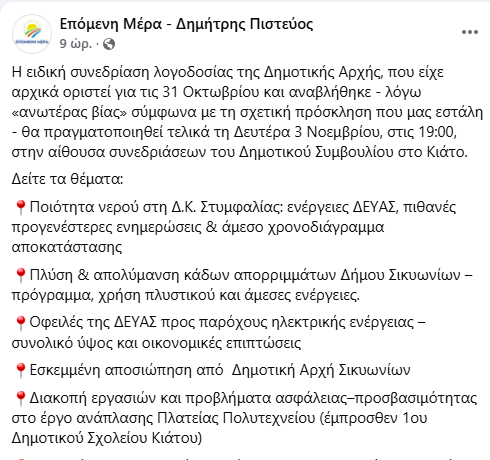 ΕΠΟΜΕΝΗ ΜΕΡΑ

Επόμενη Μέρα - Δημήτρης Πιστεύος
9 ώρ. ·

...

Η ειδική συνεδρίαση λογοδοσίας της Δημοτικής Αρχής, που είχε αρχικά οριστεί για τις 31 Οκτωβρίου και αναβλήθηκε - λόγω «ανωτέρας βίας» σύμφωνα με τη σχετική πρόσκληση που μας εστάλη - θα πραγματοποιηθεί τελικά τη Δευτέρα 3 Νοεμβρίου, στις 19:00, στην αίθουσα συνεδριάσεων του Δημοτικού Συμβουλίου στο Κιάτο.

Δείτε τα θέματα:

📍Ποιότητα νερού στη Δ.Κ. Στυμφαλίας: ενέργειες ΔΕΥΑΣ, πιθανές προγενέστερες ενημερώσεις & άμεσο χρονοδιάγραμμα αποκατάστασης

📍Πλύση & απολύμανση κάδων απορριμμάτων Δήμου Σικυωνίων – πρόγραμμα, χρήση πλυστικού και άμεσες ενέργειες.

📍Οφειλές της ΔΕΥΑΣ προς παρόχους ηλεκτρικής ενέργειας – συνολικό ύψος και οικονομικές επιπτώσεις

📍Εσκεμμένη αποσιώπηση από Δημοτική Αρχή Σικυωνίων

📍Διακοπή εργασιών και προβλήματα ασφάλειας–προσβασιμότητας στο έργο ανάπλασης Πλατείας Πολυτεχνείου (έμπροσθεν 1ου Δημοτικού Σχολείου Κιάτου)